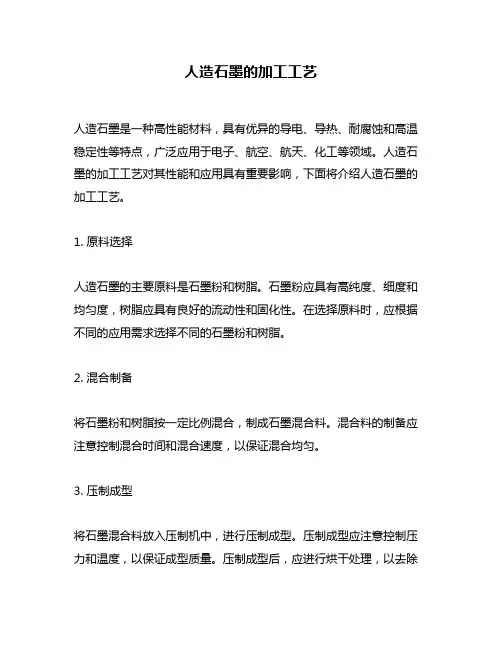 人造石墨的加工工艺

人造石墨是一种高性能材料，具有优异的导电、导热、耐腐蚀和高温稳定性等特点，广泛应用于电子、航空、航天、化工等领域。人造石墨的加工工艺对其性能和应用具有重要影响，下面将介绍人造石墨的加工工艺。

1. 原料选择

人造石墨的主要原料是石墨粉和树脂。石墨粉应具有高纯度、细度和均匀度，树脂应具有良好的流动性和固化性。在选择原料时，应根据不同的应用需求选择不同的石墨粉和树脂。

2. 混合制备

将石墨粉和树脂按一定比例混合，制成石墨混合料。混合料的制备应注意控制混合时间和混合速度，以保证混合均匀。

3. 压制成型

将石墨混合料放入压制机中，进行压制成型。压制成型应注意控制压力和温度，以保证成型质量。压制成型后，应进行烘干处理，以去除